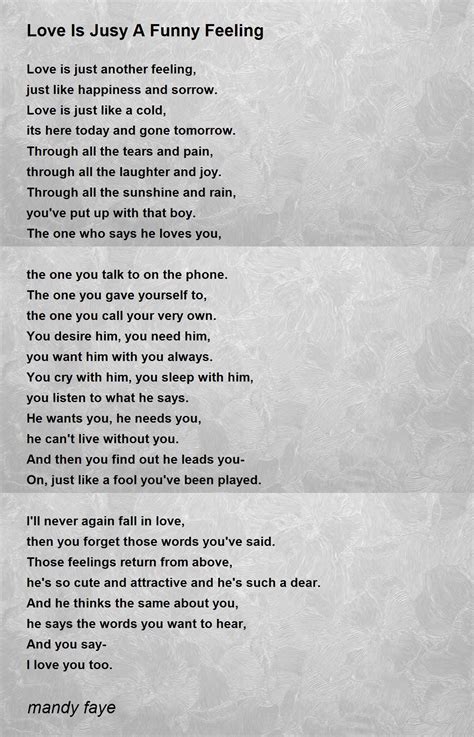 Love Is Jusy A Funny Feeling

Love is just another feeling,
just like happiness and sorrow.
Love is just like a cold,
its here today and gone tomorrow.
Through all the tears and pain,
through all the laughter and joy.
Through all the sunshine and rain,
you've put up with that boy.
The one who says he loves you,

the one you talk to on the phone.
The one you gave yourself to,
the one you call your very own.
You desire him, you need him,
you want him with you always.
You cry with him, you sleep with him,
you listen to what he says.
He wants you, he needs you,
he can't live without you.
And then you find out he leads you-
On, just like a fool you've been played.

I'll never again fall in love,
then you forget those words you've said.
Those feelings return from above,
he's so cute and attractive and he's such a dear.
And he thinks the same about you,
he says the words you want to hear,
And you say-
I love you too.

mandy faye